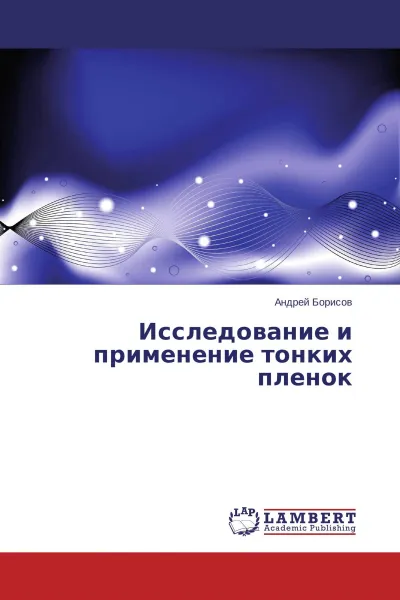 Андрей Борисов

Исследование и применение тонких пленок

LAP
LAMBERT
Academic Publishing